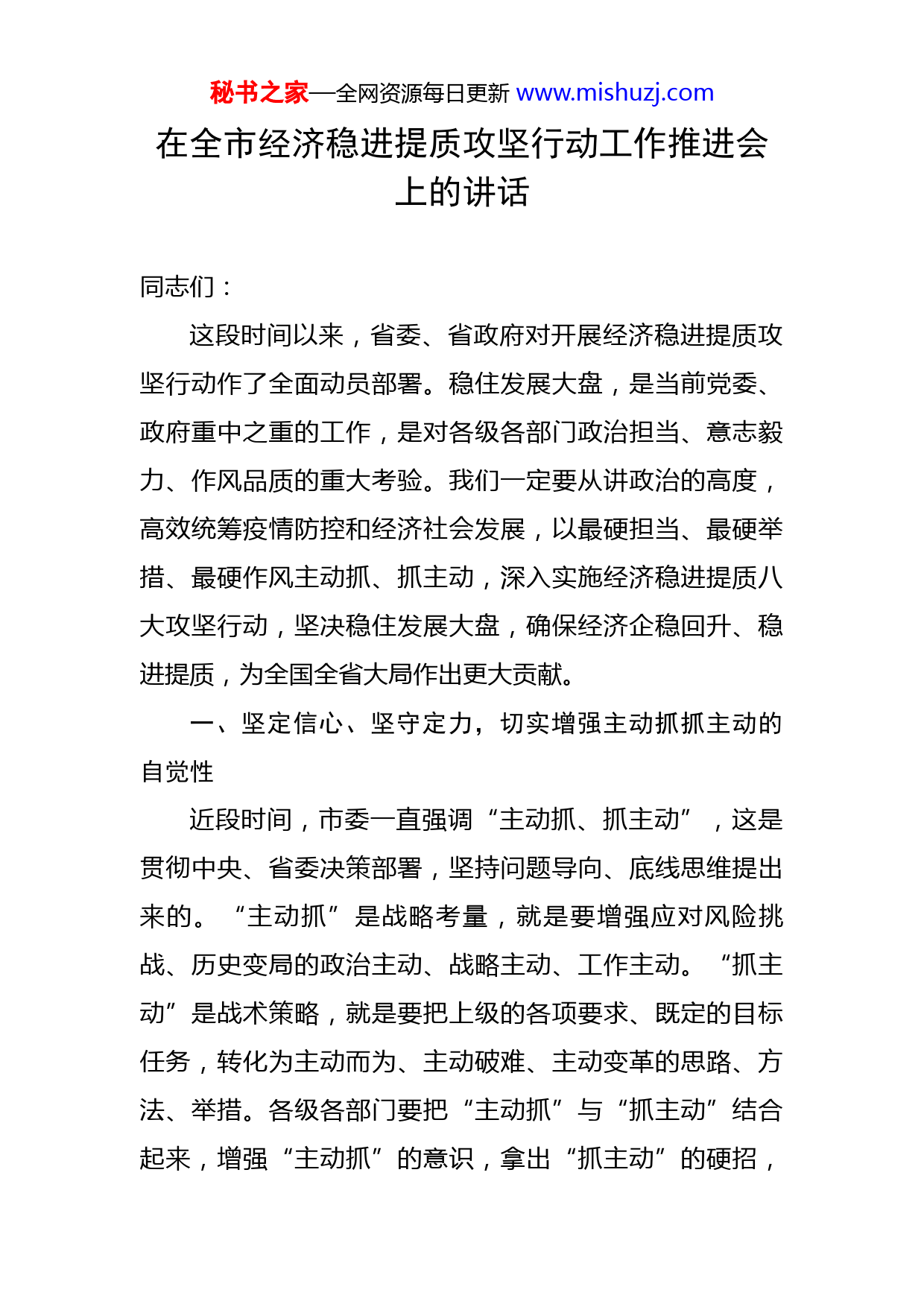 秘书之家—全网资源每日更新 www.mishuzj.com

在全市经济稳进提质攻坚行动工作推进会上的讲话

同志们：

这段时间以来，省委、省政府对开展经济稳进提质攻坚行动作了全面动员部署。稳住发展大盘，是当前党委、政府重中之重的工作，是对各级各部门政治担当、意志毅力、作风品质的重大考验。我们一定要从讲政治的高度，高效统筹疫情防控和经济社会发展，以最硬担当、最硬举措、最硬作风主动抓、抓主动，深入实施经济稳进提质八大攻坚行动，坚决稳住发展大盘，确保经济企稳回升、稳进提质，为全国全省大局作出更大贡献。

一、坚定信心、坚守定力，切实增强主动抓抓主动的自觉性

近段时间，市委一直强调“主动抓、抓主动”，这是贯彻中央、省委决策部署，坚持问题导向、底线思维提出来的。“主动抓”是战略考量，就是要增强应对风险挑战、历史变局的政治主动、战略主动、工作主动。“抓主动”是战术策略，就是要把上级的各项要求、既定的目标任务，转化为主动而为、主动破难、主动变革的思路、方法、举措。各级各部门要把“主动抓”与“抓主动”结合起来，增强“主动抓”的意识，拿出“抓主动”的硬招，